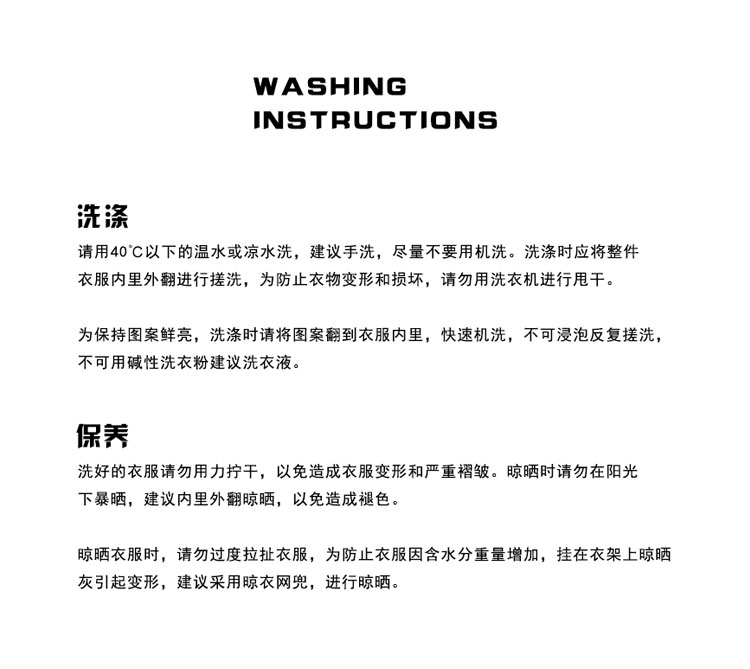 WASHING
INSTRUCTIONS

洗涤

请用40°C以下的温水或凉水洗，建议手洗，尽量不要用机洗。洗涤时应将整件衣服内里外翻进行搓洗，为防止衣物变形和损坏，请勿用洗衣机进行甩干。

为保持图案鲜亮，洗涤时请将图案翻到衣服内里，快速机洗，不可浸泡反复搓洗，不可用碱性洗衣粉建议洗衣液。

保养

洗好的衣服请勿用力拧干，以免造成衣服变形和严重褶皱。晾晒时请勿在阳光下暴晒，建议内里外翻晾晒，以免造成褪色。

晾晒衣服时，请勿过度拉扯衣服，为防止衣服因含水分重量增加，挂在衣架上晾晒灰引起变形，建议采用晾衣网兜，进行晾晒。